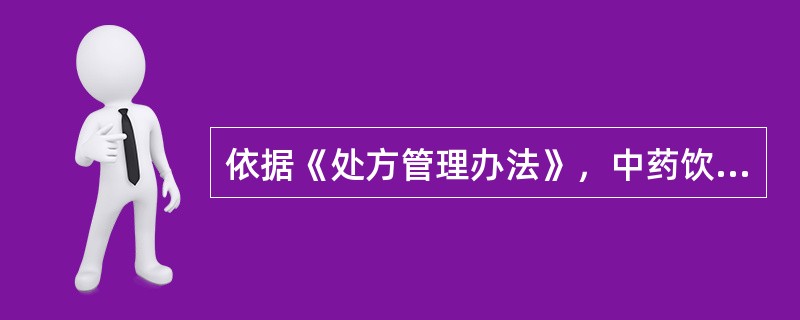 依据《处方管理办法》，中药饮...